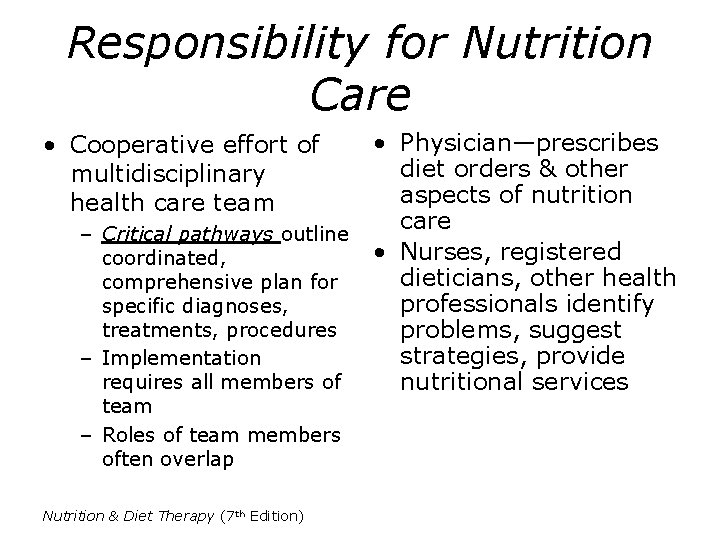 Responsibility for Nutrition Care

• Cooperative effort of multidisciplinary health care team
– Critical pathways outline coordinated, comprehensive plan for specific diagnoses, treatments, procedures
– Implementation requires all members of team
– Roles of team members often overlap

• Physician—prescribes diet orders & other aspects of nutrition care
• Nurses, registered dieticians, other health professionals identify problems, suggest strategies, provide nutritional services

Nutrition & Diet Therapy (7th Edition)